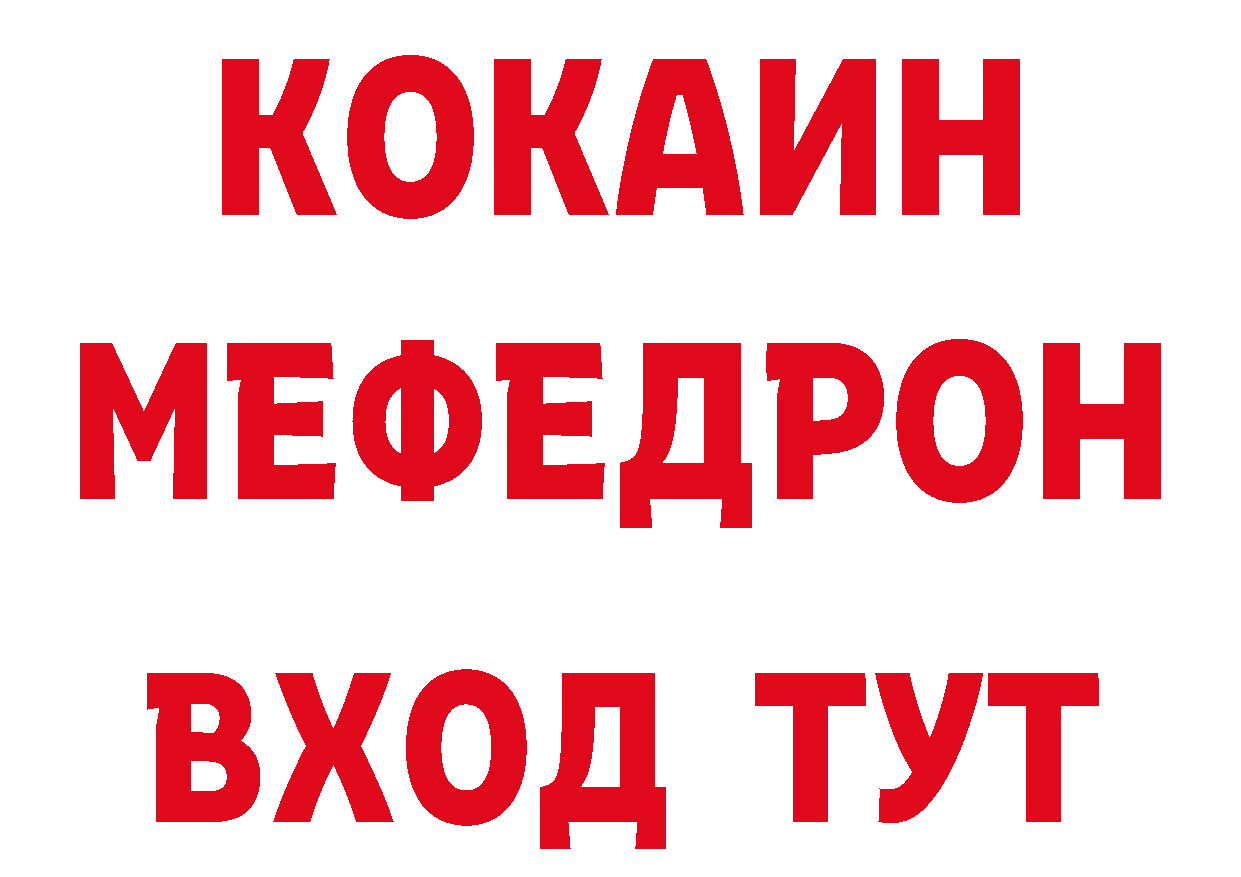 КОКАИН
МЕФЕДРОН
ВХОД ТУТ